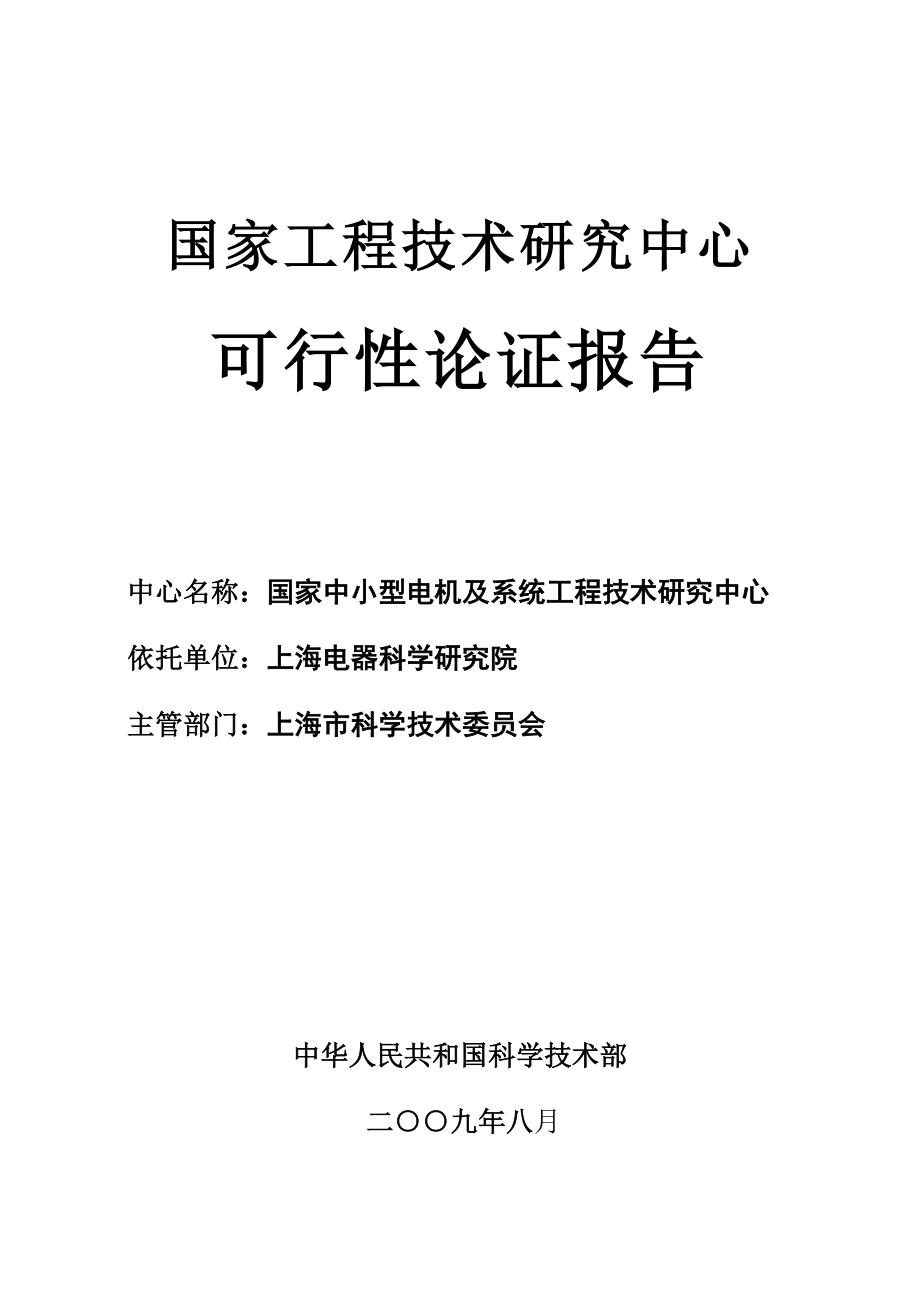 国家工程技术研究中心

可行性论证报告

中心名称：国家中小型电机及系统工程技术研究中心

依托单位：上海电器科学研究院

主管部门：上海市科学技术委员会

中华人民共和国科学技术部

二〇〇九年八月